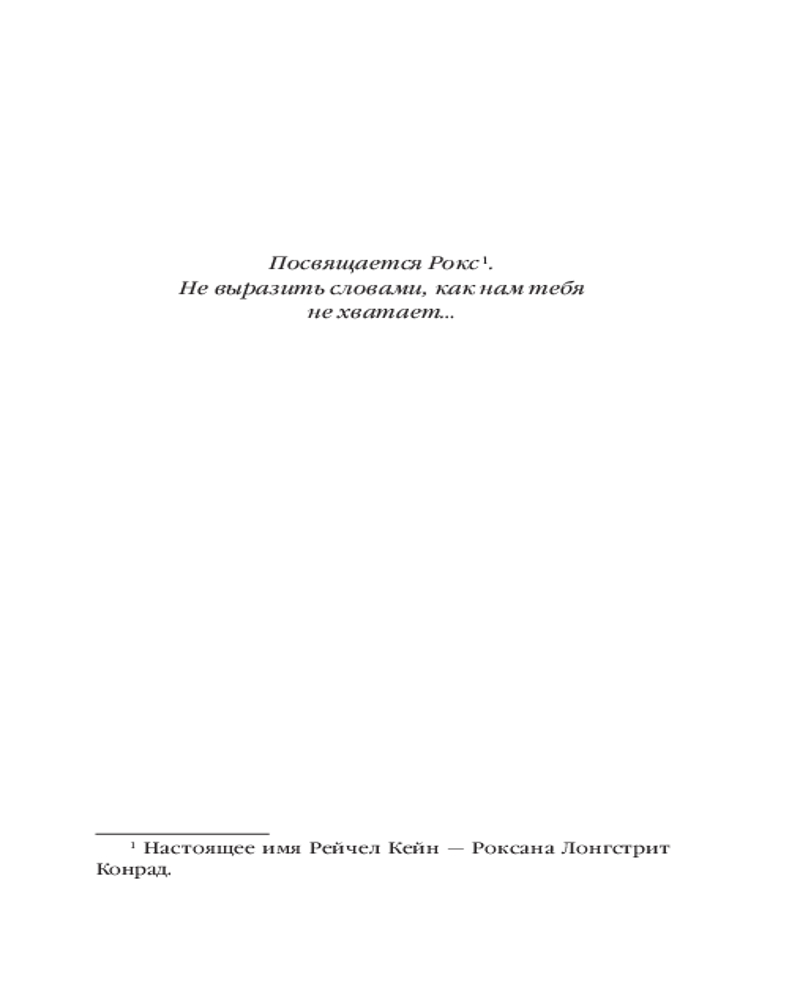 Посвящается Рокс$^1$.
Не выразить словами, как нам тебя не хватает...

$^1$ Настоящее имя Рейчел Кейн — Роксана Лонгстрит Конрад.